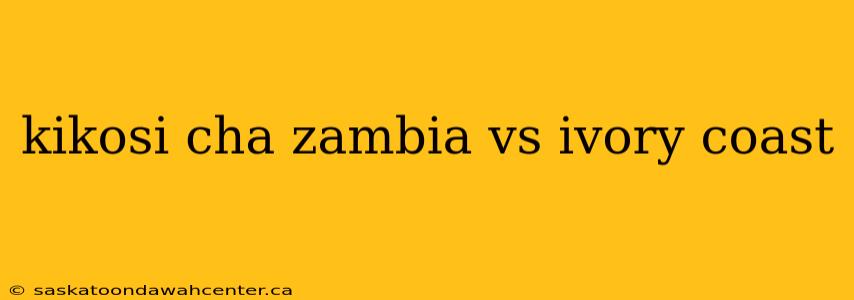 kikosi cha zambia vs ivory coast

© saskatoondawahcenter.ca